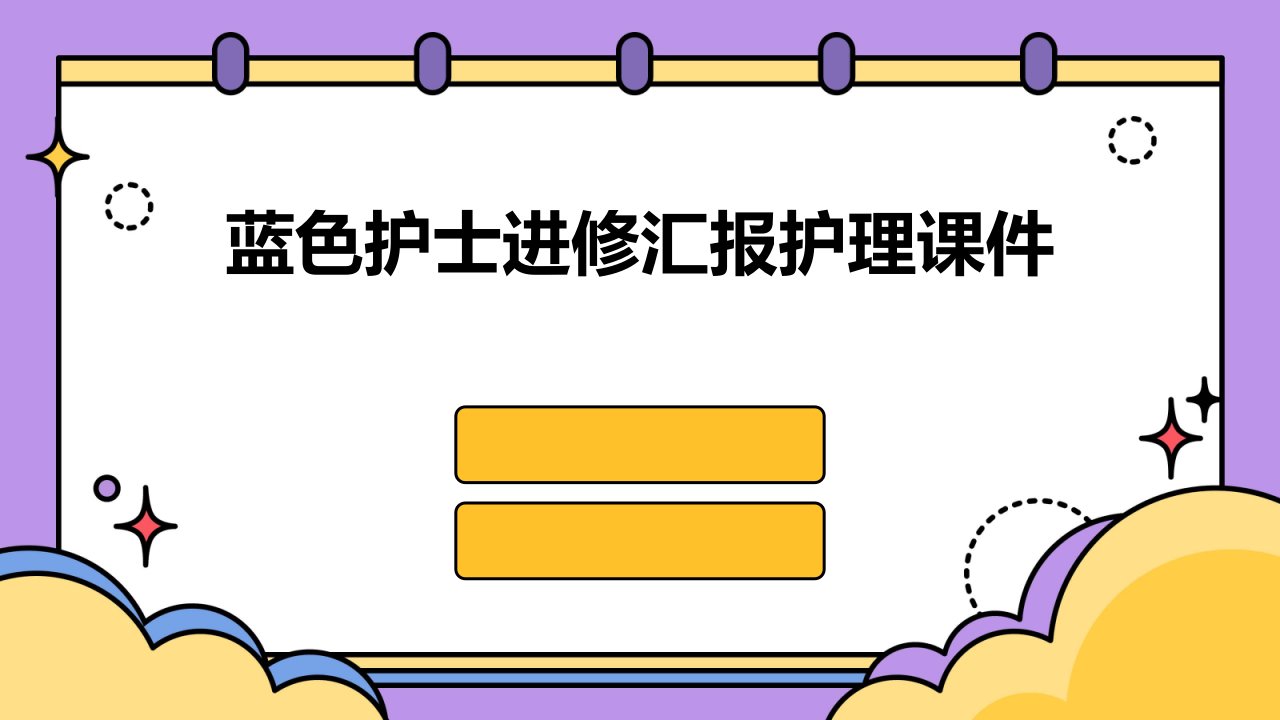 蓝色护士进修汇报护理课件